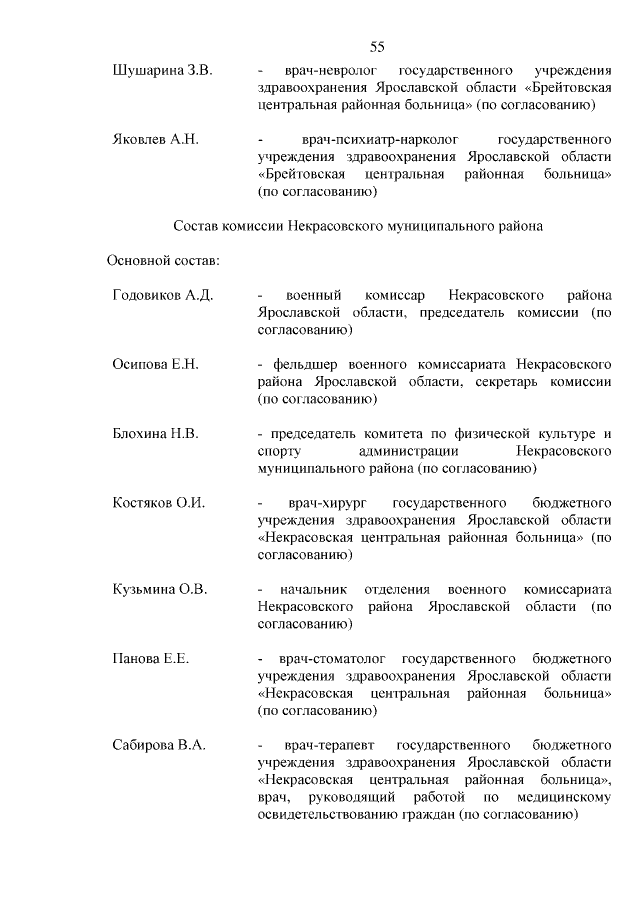 55

Шушарина З.В. - врач-невролог государственного учреждения здравоохранения Ярославской области «Брейтовская центральная районная больница» (по согласованию)

Яковлев А.Н. - врач-психиатр-нарколог государственного учреждения здравоохранения Ярославской области «Брейтовская центральная районная больница» (по согласованию)

Состав комиссии Некрасовского муниципального района

Основной состав:

Годовиков А.Д. - военный комиссар Некрасовского района Ярославской области, председатель комиссии (по согласованию)

Осипова Е.Н. - фельдшер военного комиссариата Некрасовского района Ярославской области, секретарь комиссии (по согласованию)

Блохина Н.В. - председатель комитета по физической культуре и спорту администрации Некрасовского муниципального района (по согласованию)

Костяков О.И. - врач-хирург государственного бюджетного учреждения здравоохранения Ярославской области «Некрасовская центральная районная больница» (по согласованию)

Кузьмина О.В. - начальник отделения военного комиссариата Некрасовского района Ярославской области (по согласованию)

Панова Е.Е. - врач-стоматолог государственного бюджетного учреждения здравоохранения Ярославской области «Некрасовская центральная районная больница» (по согласованию)

Сабирова В.А. - врач-терапевт государственного бюджетного учреждения здравоохранения Ярославской области «Некрасовская центральная районная больница», врач, руководящий работой по медицинскому освидетельствованию граждан (по согласованию)